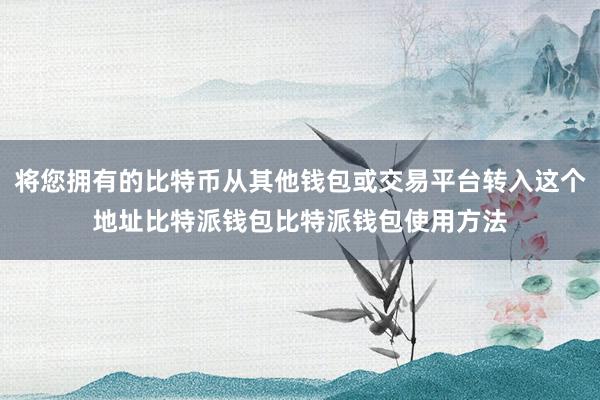 将您拥有的比特币从其他钱包或交易平台转入这个地址比特派钱包比特派钱包使用方法